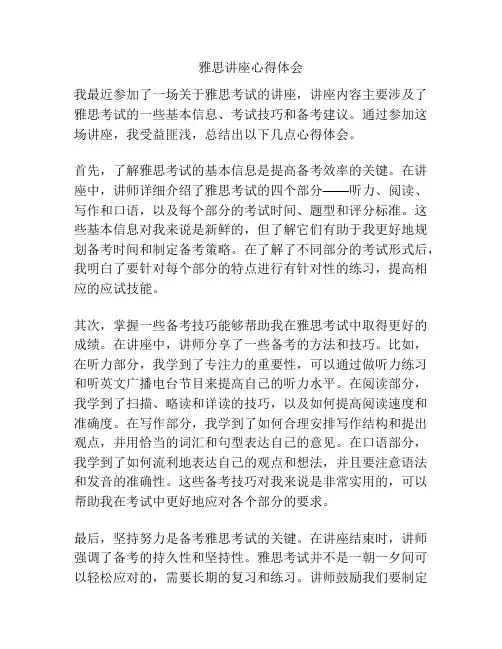 雅思讲座心得体会

我最近参加了一场关于雅思考试的讲座，讲座内容主要涉及了雅思考试的一些基本信息、考试技巧和备考建议。通过参加这场讲座，我受益匪浅，总结出以下几点心得体会。

首先，了解雅思考试的基本信息是提高备考效率的关键。在讲座中，讲师详细介绍了雅思考试的四个部分——听力、阅读、写作和口语，以及每个部分的考试时间、题型和评分标准。这些基本信息对我来说是新鲜的，但了解它们有助于我更好地规划备考时间和制定备考策略。在了解了不同部分的考试形式后，我明白了要针对每个部分的特点进行有针对性的练习，提高相应的应试技能。

其次，掌握一些备考技巧能够帮助我在雅思考试中取得更好的成绩。在讲座中，讲师分享了一些备考的方法和技巧。比如，在听力部分，我学到了专注力的重要性，可以通过做听力练习和听英文广播电台节目来提高自己的听力水平。在阅读部分，我学到了扫描、略读和详读的技巧，以及如何提高阅读速度和准确度。在写作部分，我学到了如何合理安排写作结构和提出观点，并用恰当的词汇和句型表达自己的意见。在口语部分，我学到了如何流利地表达自己的观点和想法，并且要注意语法和发音的准确性。这些备考技巧对我来说是非常实用的，可以帮助我在考试中更好地应对各个部分的要求。

最后，坚持努力是备考雅思考试的关键。在讲座结束时，讲师强调了备考的持久性和坚持性。雅思考试并不是一朝一夕间可以轻松应对的，需要长期的复习和练习。讲师鼓励我们要制定